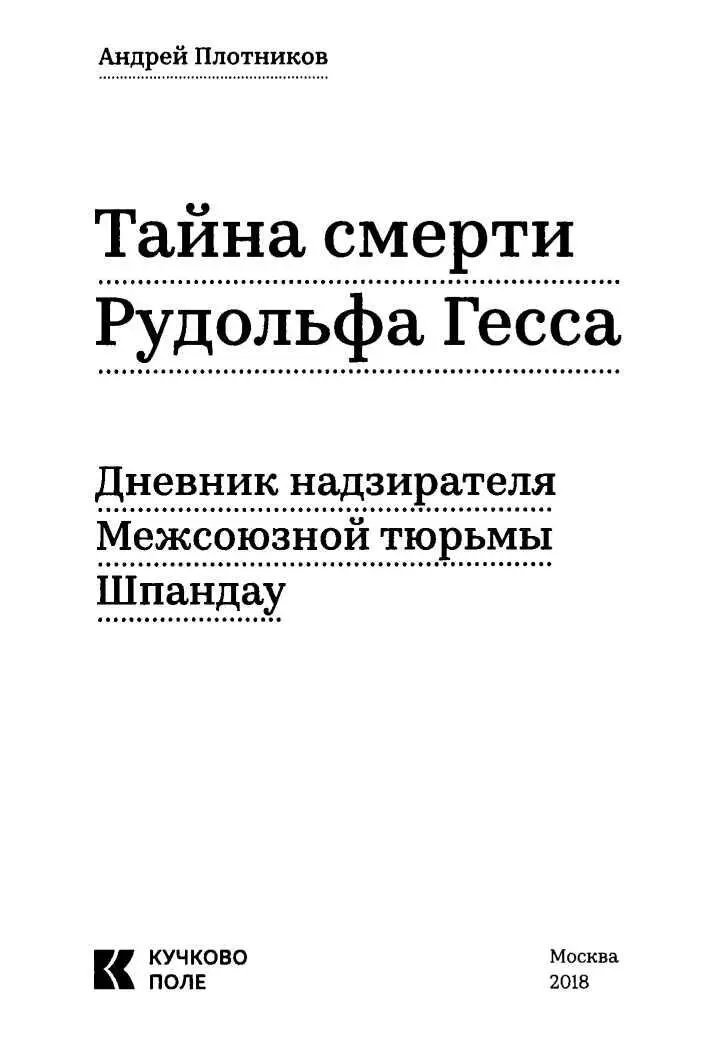 Андрей Плотников

Тайна смерти Рудольфа Гесса

Дневник надзирателя Межсоюзной тюрьмы Шпандау

КУЧКОВО ПОЛЕ

Москва
2018